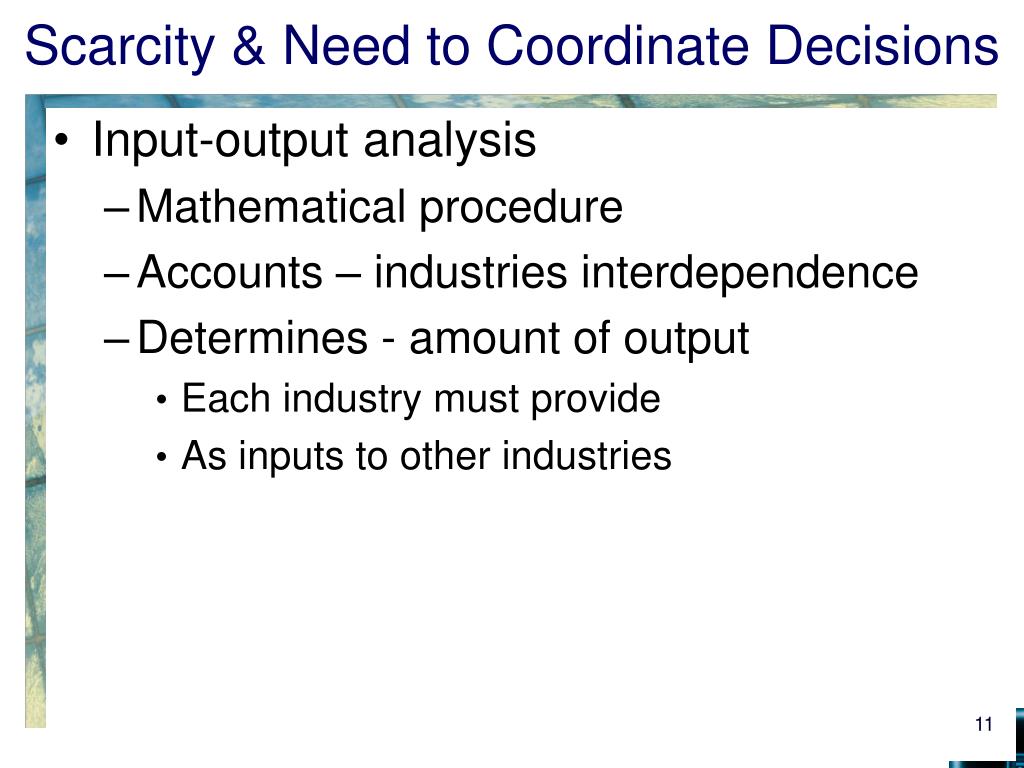 Scarcity & Need to Coordinate Decisions

• Input-output analysis
– Mathematical procedure
– Accounts – industries interdependence
– Determines - amount of output
• Each industry must provide
• As inputs to other industries

11